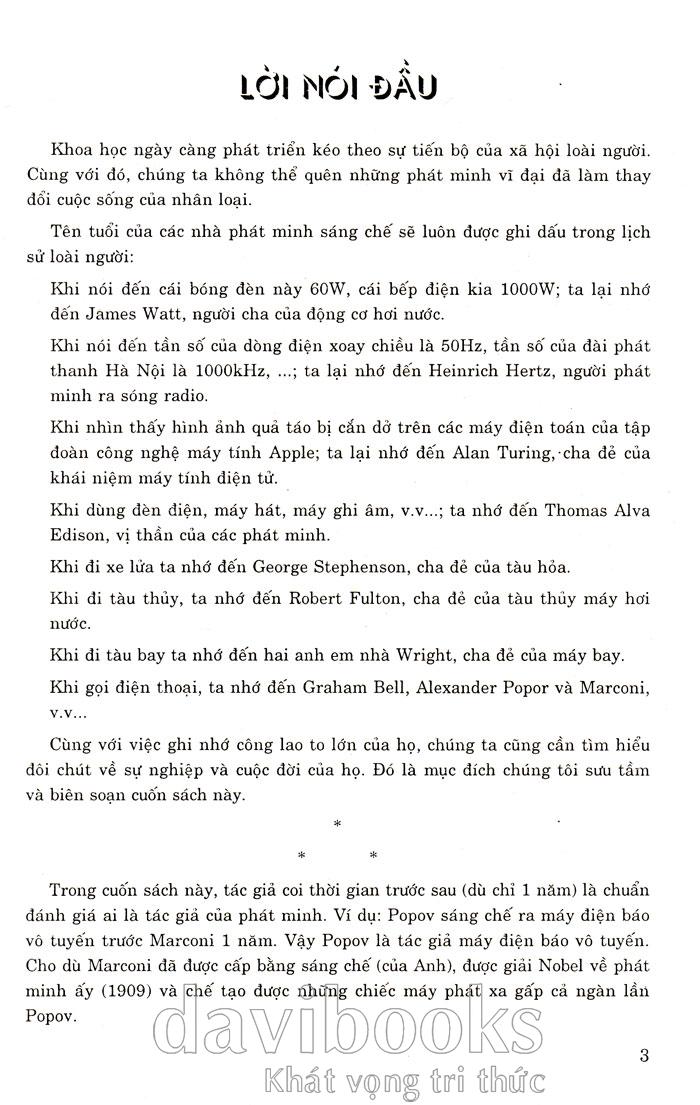 LỜI NÓI ĐẦU

Khoa học ngày càng phát triển kéo theo sự tiến bộ của xã hội loài người. Cùng với đó, chúng ta không thể quên những phát minh vĩ đại đã làm thay đổi cuộc sống của nhân loại.

Tên tuổi của các nhà phát minh sáng chế sẽ luôn được ghi dấu trong lịch sử loài người:

Khi nói đến cái bóng đèn này 60W, cái bếp điện kia 1000W; ta lại nhớ đến James Watt, người cha của động cơ hơi nước.

Khi nói đến tần số của dòng điện xoay chiều là 50Hz, tần số của đài phát thanh Hà Nội là 1000kHz, ...; ta lại nhớ đến Heinrich Hertz, người phát minh ra sóng radio.

Khi nhìn thấy hình ảnh quả táo bị cắn dở trên các máy điện toán của tập đoàn công nghệ máy tính Apple; ta lại nhớ đến Alan Turing, cha đẻ của khái niệm máy tính điện tử.

Khi dùng đèn điện, máy hát, máy ghi âm, v.v...; ta nhớ đến Thomas Alva Edison, vị thần của các phát minh.

Khi đi xe lửa ta nhớ đến George Stephenson, cha đẻ của tàu hỏa.

Khi đi tàu thủy, ta nhớ đến Robert Fulton, cha đẻ của tàu thủy máy hơi nước.

Khi đi tàu bay ta nhớ đến hai anh em nhà Wright, cha đẻ của máy bay.

Khi gọi điện thoại, ta nhớ đến Graham Bell, Alexander Popor và Marconi, v.v...

Cùng với việc ghi nhớ công lao to lớn của họ, chúng ta cũng cần tìm hiểu đôi chút về sự nghiệp và cuộc đời của họ. Đó là mục đích chúng tôi sưu tầm và biên soạn cuốn sách này.

*
* *

Trong cuốn sách này, tác giả coi thời gian trước sau (dù chỉ 1 năm) là chuẩn đánh giá ai là tác giả của phát minh. Ví dụ: Popov sáng chế ra máy điện báo vô tuyến trước Marconi 1 năm. Vậy Popov là tác giả máy điện báo vô tuyến. Cho dù Marconi đã được cấp bằng sáng chế (của Anh), được giải Nobel về phát minh ấy (1909) và chế tạo được những chiếc máy phát xa gấp cả ngàn lần Popov.

davibooks
Khát vọng tri thức

3